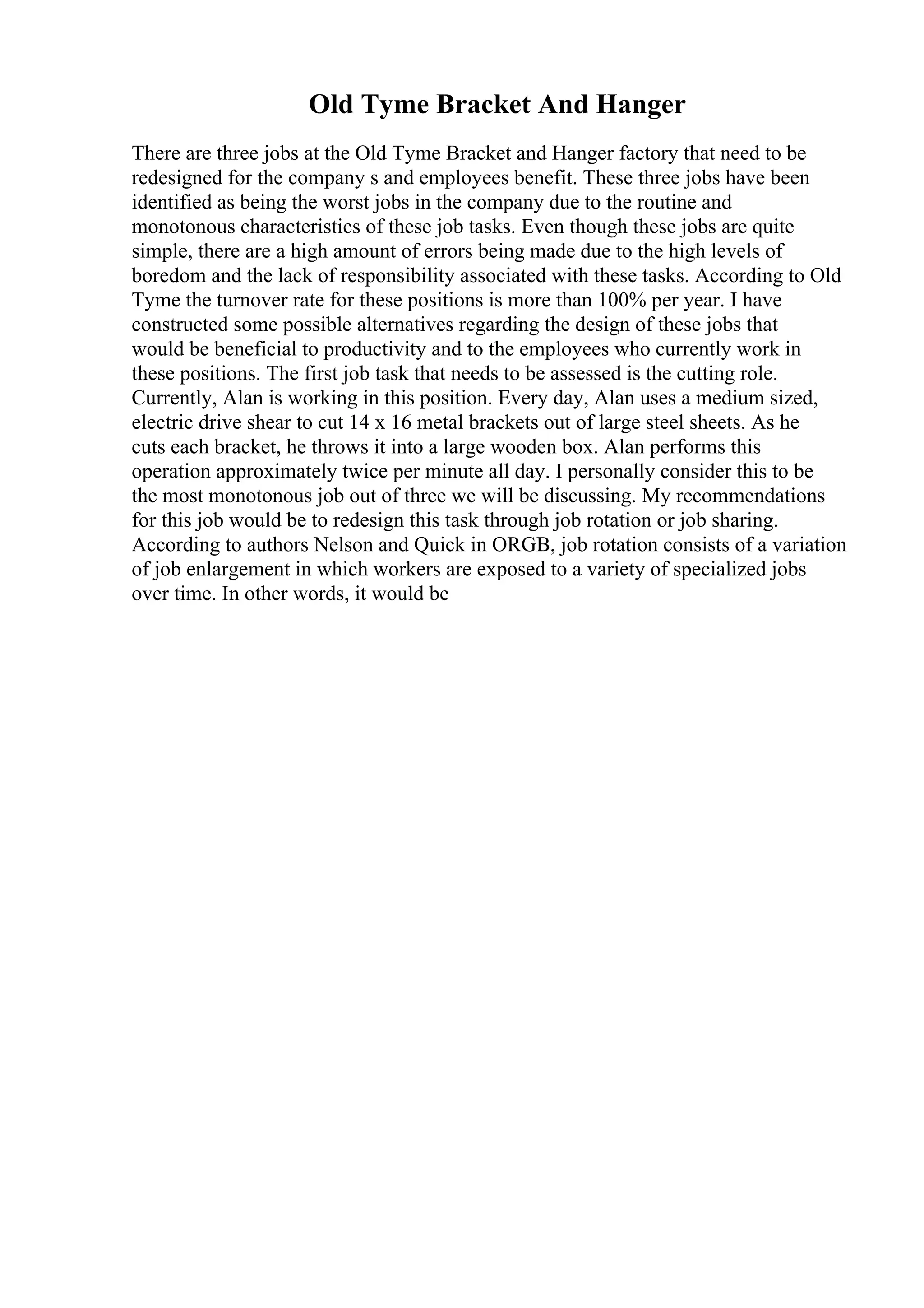 Old Tyme Bracket And Hanger

There are three jobs at the Old Tyme Bracket and Hanger factory that need to be redesigned for the company s and employees benefit. These three jobs have been identified as being the worst jobs in the company due to the routine and monotonous characteristics of these job tasks. Even though these jobs are quite simple, there are a high amount of errors being made due to the high levels of boredom and the lack of responsibility associated with these tasks. According to Old Tyme the turnover rate for these positions is more than 100% per year. I have constructed some possible alternatives regarding the design of these jobs that would be beneficial to productivity and to the employees who currently work in these positions. The first job task that needs to be assessed is the cutting role. Currently, Alan is working in this position. Every day, Alan uses a medium sized, electric drive shear to cut 14 x 16 metal brackets out of large steel sheets. As he cuts each bracket, he throws it into a large wooden box. Alan performs this operation approximately twice per minute all day. I personally consider this to be the most monotonous job out of three we will be discussing. My recommendations for this job would be to redesign this task through job rotation or job sharing. According to authors Nelson and Quick in ORGB, job rotation consists of a variation of job enlargement in which workers are exposed to a variety of specialized jobs over time. In other words, it would be